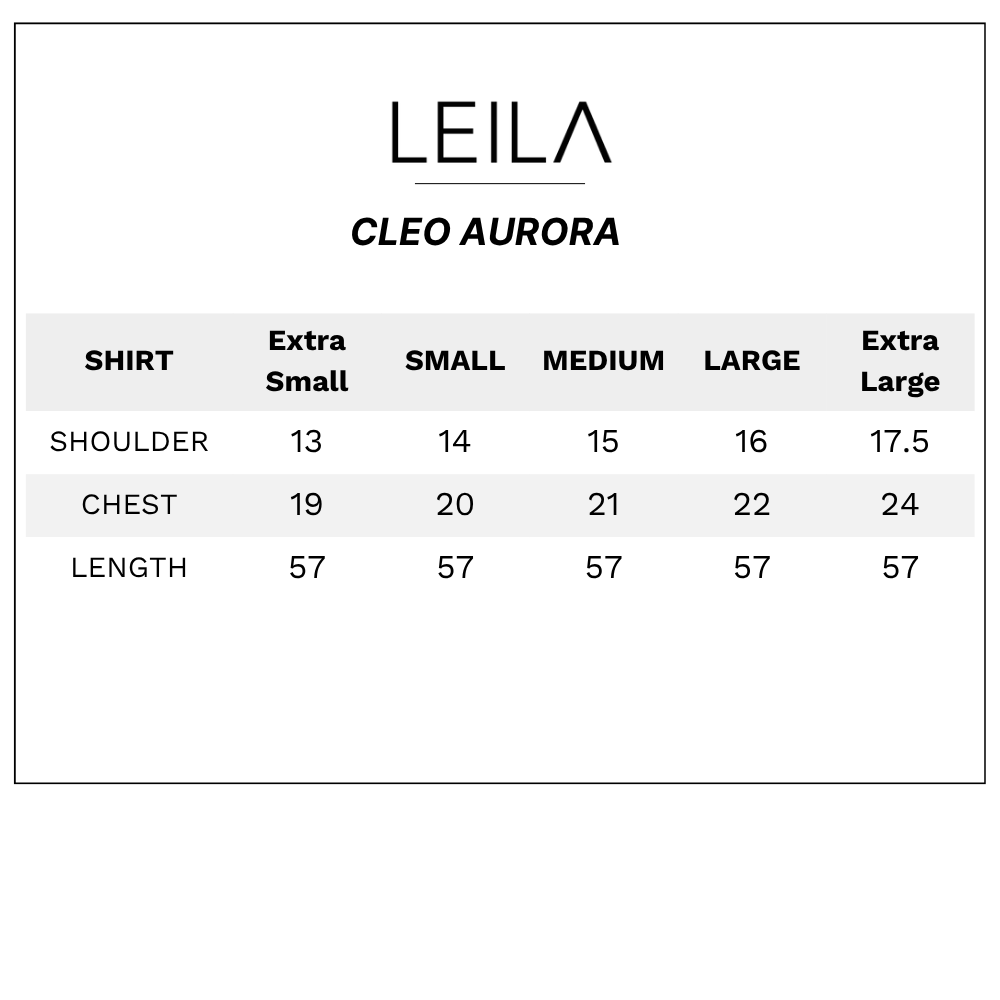 LEILA

CLEO AURORA

| SHIRT | Extra Small | SMALL | MEDIUM | LARGE | Extra Large |
|---|---|---|---|---|---|
| SHOULDER | 13 | 14 | 15 | 16 | 17.5 |
| CHEST | 19 | 20 | 21 | 22 | 24 |
| LENGTH | 57 | 57 | 57 | 57 | 57 |